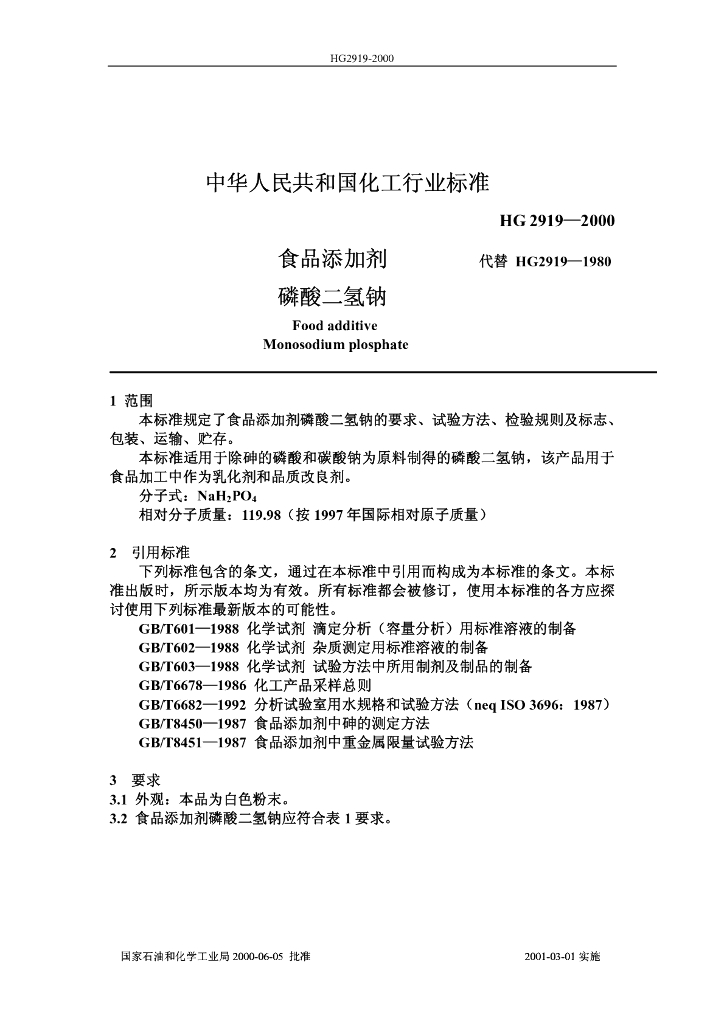 HG2919-2000

中华人民共和国化工行业标准

HG 2919—2000

食品添加剂 代替 HG2919—1980

磷酸二氢钠

Food additive
Monosodium plosphate

1 范围
本标准规定了食品添加剂磷酸二氢钠的要求、试验方法、检验规则及标志、包装、运输、贮存。
本标准适用于除砷的磷酸和碳酸钠为原料制得的磷酸二氢钠，该产品用于食品加工中作为乳化剂和品质改良剂。
分子式：$NaH_2PO_4$
相对分子质量：119.98（按 1997 年国际相对原子质量）

2 引用标准
下列标准包含的条文，通过在本标准中引用而构成为本标准的条文。本标准出版时，所示版本均为有效。所有标准都会被修订，使用本标准的各方应探讨使用下列标准最新版本的可能性。
GB/T601—1988 化学试剂 滴定分析（容量分析）用标准溶液的制备
GB/T602—1988 化学试剂 杂质测定用标准溶液的制备
GB/T603—1988 化学试剂 试验方法中所用制剂及制品的制备
GB/T6678—1986 化工产品采样总则
GB/T6682—1992 分析试验室用水规格和试验方法（neq ISO 3696：1987）
GB/T8450—1987 食品添加剂中砷的测定方法
GB/T8451—1987 食品添加剂中重金属限量试验方法

3 要求
3.1 外观：本品为白色粉末。
3.2 食品添加剂磷酸二氢钠应符合表 1 要求。

国家石油和化学工业局 2000-06-05 批准 2001-03-01 实施